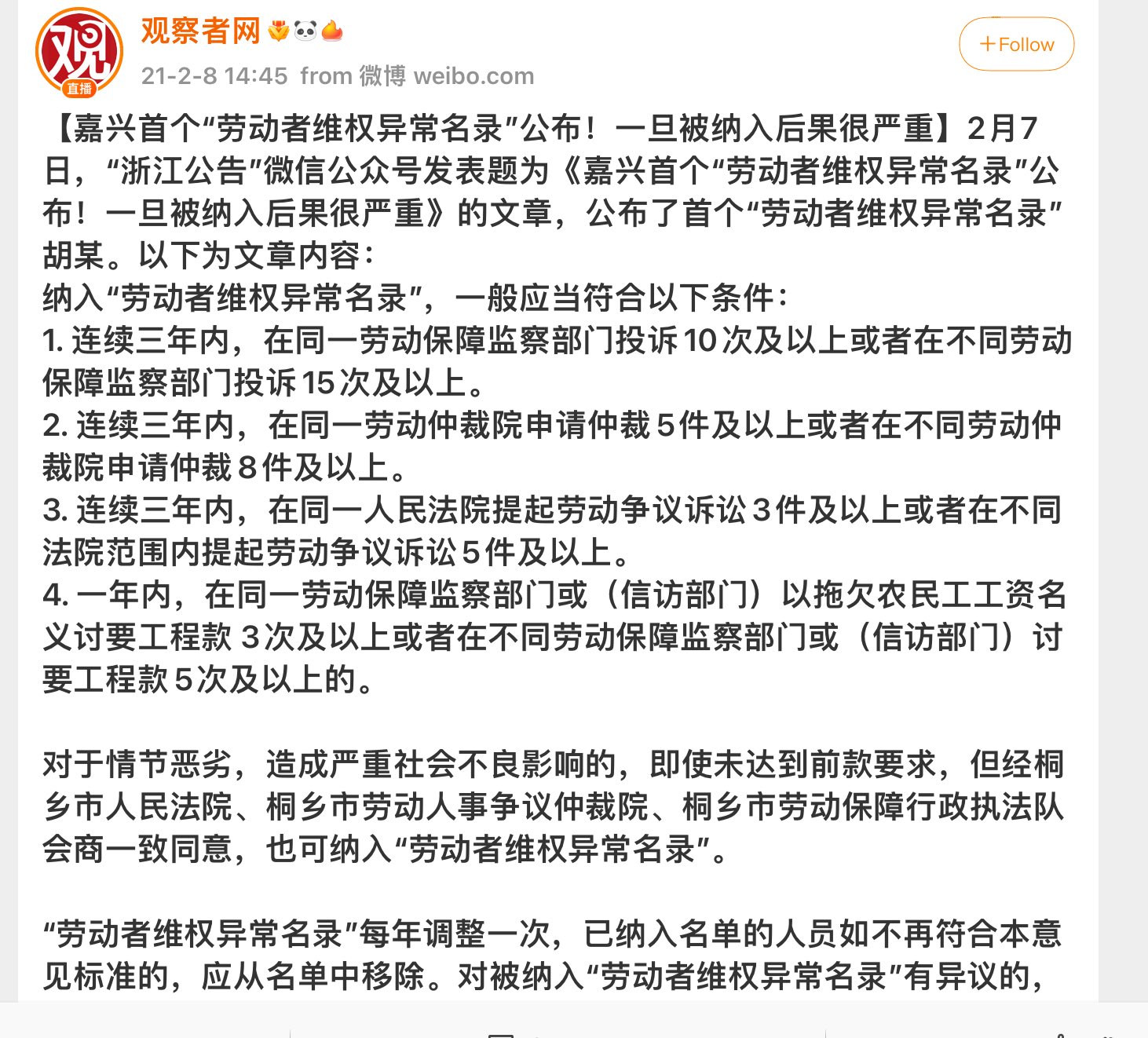 观 直播

观察者网

21-2-8 14:45 from 微博 weibo.com

+Follow

【嘉兴首个“劳动者维权异常名录”公布！一旦被纳入后果很严重】2月7日，“浙江公告”微信公众号发表题为《嘉兴首个“劳动者维权异常名录”公布！一旦被纳入后果很严重》的文章，公布了首个“劳动者维权异常名录”胡某。以下为文章内容：
纳入“劳动者维权异常名录”，一般应当符合以下条件：
1. 连续三年内，在同一劳动保障监察部门投诉10次及以上或者在不同劳动保障监察部门投诉15次及以上。
2. 连续三年内，在同一劳动仲裁院申请仲裁5件及以上或者在不同劳动仲裁院申请仲裁8件及以上。
3. 连续三年内，在同一人民法院提起劳动争议诉讼3件及以上或者在不同法院范围内提起劳动争议诉讼5件及以上。
4. 一年内，在同一劳动保障监察部门或（信访部门）以拖欠农民工工资名义讨要工程款3次及以上或者在不同劳动保障监察部门或（信访部门）讨要工程款5次及以上的。

对于情节恶劣，造成严重社会不良影响的，即使未达到前款要求，但经桐乡市人民法院、桐乡市劳动人事争议仲裁院、桐乡市劳动保障行政执法队会商一致同意，也可纳入“劳动者维权异常名录”。

“劳动者维权异常名录”每年调整一次，已纳入名单的人员如不再符合本意见标准的，应从名单中移除。对被纳入“劳动者维权异常名录”有异议的，